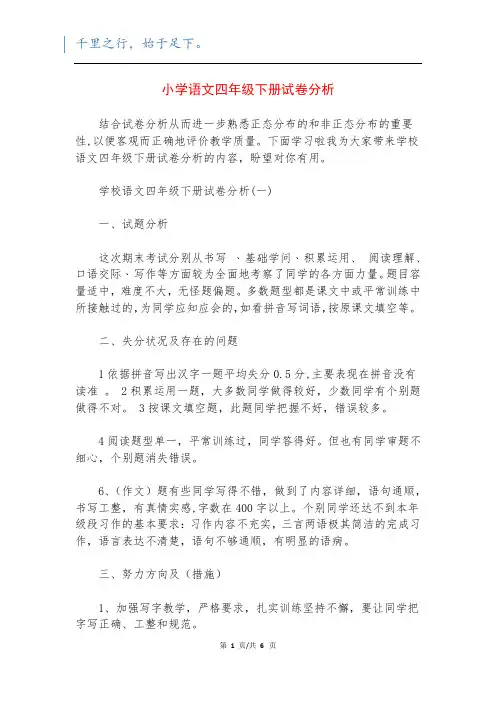 千里之行，始于足下。

小学语文四年级下册试卷分析

结合试卷分析从而进一步熟悉正态分布的和非正态分布的重要性,以便客观而正确地评价教学质量。下面学习啦我为大家带来学校语文四年级下册试卷分析的内容，盼望对你有用。

学校语文四年级下册试卷分析(一)

一、试题分析

这次期末考试分别从书写 、基础学问、积累运用、 阅读理解、口语交际、写作等方面较为全面地考察了同学的各方面力量。题目容量适中，难度不大，无怪题偏题。多数题型都是课文中或平常训练中所接触过的,为同学应知应会的,如看拼音写词语,按原课文填空等。

二、失分状况及存在的问题

1依据拼音写出汉字一题平均失分0.5分,主要表现在拼音没有读准 。 2积累运用一题，大多数同学做得较好，少数同学有个别题做得不对。 3按课文填空题，此题同学把握不好，错误较多。

4阅读题型单一，平常训练过，同学答得好。但也有同学审题不细心，个别题消失错误。

6、(作文)题有些同学写得不错，做到了内容详细，语句通顺，书写工整，有真情实感,字数在400字以上。个别同学还达不到本年级段习作的基本要求:习作内容不充实,三言两语极其简洁的完成习作，语言表达不清楚，语句不够通顺，有明显的语病。

三、努力方向及(措施)

1、加强写字教学，严格要求，扎实训练坚持不懈，要让同学把字写正确、工整和规范。

第 1 页/共 6 页